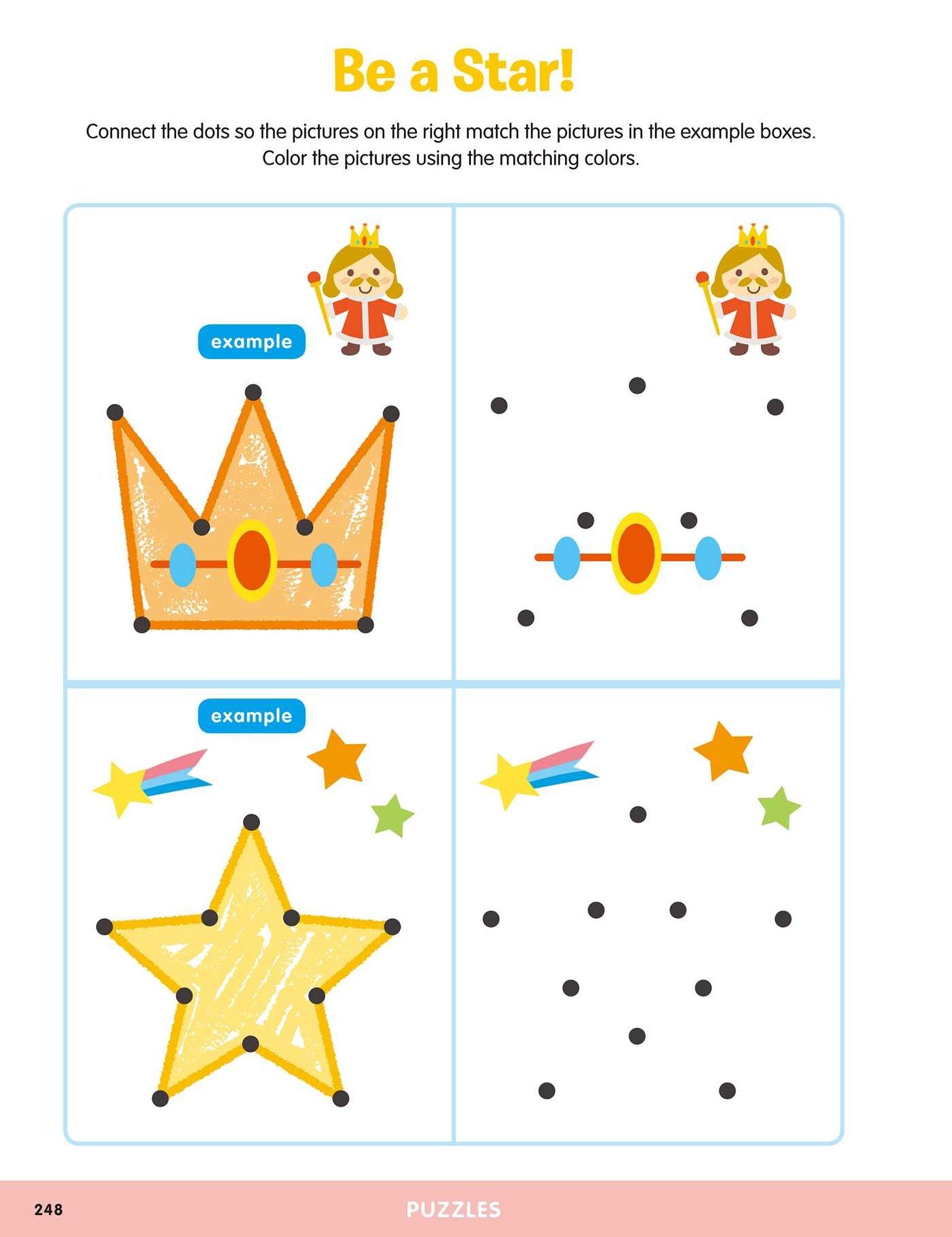 Be a Star!

Connect the dots so the pictures on the right match the pictures in the example boxes. Color the pictures using the matching colors.

example

example

248

PUZZLES